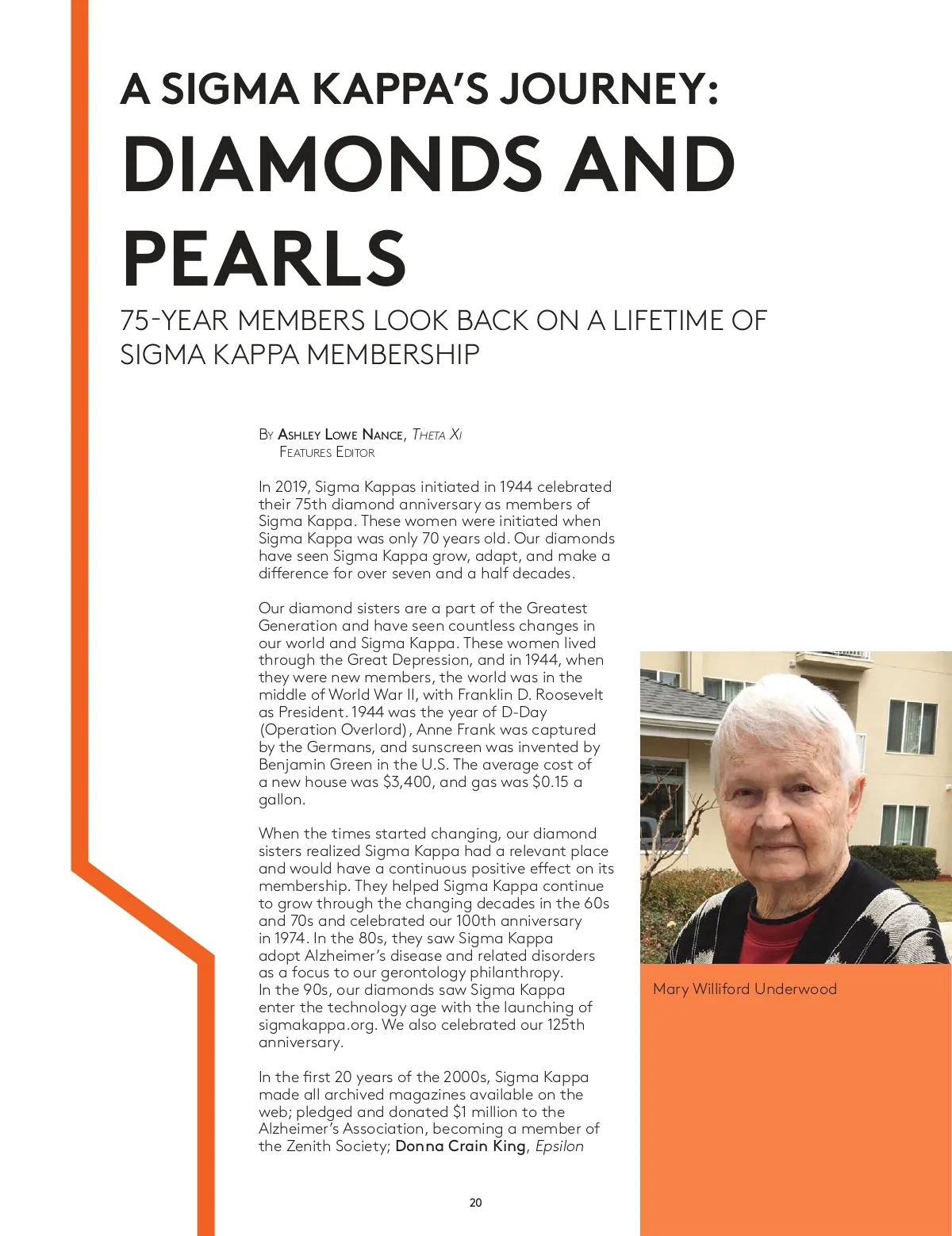 A SIGMA KAPPA'S JOURNEY:

DIAMONDS AND PEARLS

75-YEAR MEMBERS LOOK BACK ON A LIFETIME OF SIGMA KAPPA MEMBERSHIP

By Ashley Lowe Nance, Theta Xi
Features Editor

In 2019, Sigma Kappas initiated in 1944 celebrated their 75th diamond anniversary as members of Sigma Kappa. These women were initiated when Sigma Kappa was only 70 years old. Our diamonds have seen Sigma Kappa grow, adapt, and make a difference for over seven and a half decades.

Our diamond sisters are a part of the Greatest Generation and have seen countless changes in our world and Sigma Kappa. These women lived through the Great Depression, and in 1944, when they were new members, the world was in the middle of World War II, with Franklin D. Roosevelt as President. 1944 was the year of D-Day (Operation Overlord), Anne Frank was captured by the Germans, and sunscreen was invented by Benjamin Green in the U.S. The average cost of a new house was $3,400, and gas was $0.15 a gallon.

When the times started changing, our diamond sisters realized Sigma Kappa had a relevant place and would have a continuous positive effect on its membership. They helped Sigma Kappa continue to grow through the changing decades in the 60s and 70s and celebrated our 100th anniversary in 1974. In the 80s, they saw Sigma Kappa adopt Alzheimer's disease and related disorders as a focus to our gerontology philanthropy. In the 90s, our diamonds saw Sigma Kappa enter the technology age with the launching of sigmakappa.org. We also celebrated our 125th anniversary.

In the first 20 years of the 2000s, Sigma Kappa made all archived magazines available on the web; pledged and donated $1 million to the Alzheimer's Association, becoming a member of the Zenith Society; Donna Crain King, Epsilon

Mary Williford Underwood

20